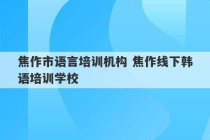 焦作市语言培训机构 焦作线下韩语培训学校